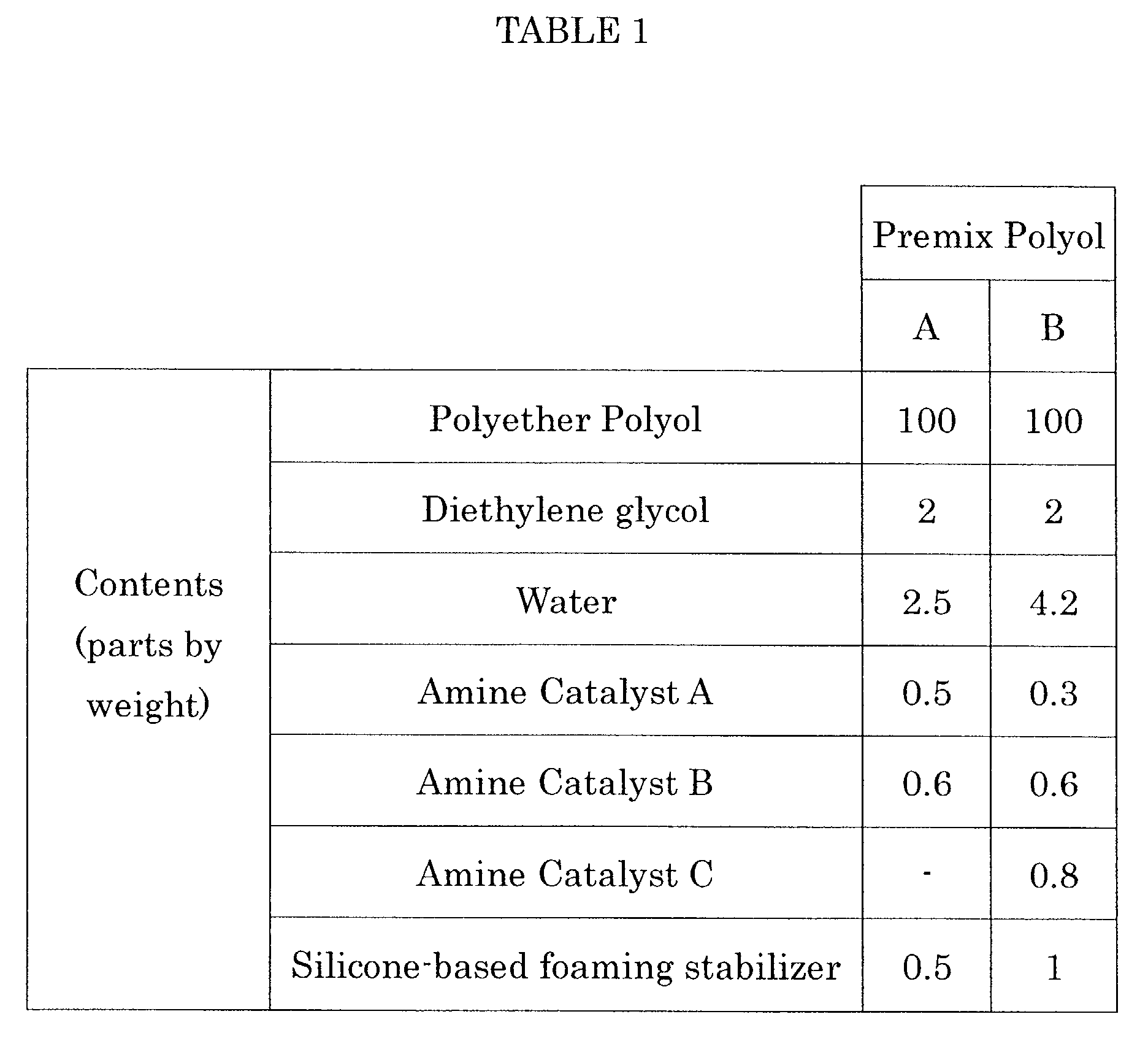 TABLE 1

|  |  | Premix Polyol |  |
|---|---|---|---|
|  |  | A | B |
| Contents (parts by weight) | Polyether Polyol | 100 | 100 |
|  | Diethylene glycol | 2 | 2 |
|  | Water | 2.5 | 4.2 |
|  | Amine Catalyst A | 0.5 | 0.3 |
|  | Amine Catalyst B | 0.6 | 0.6 |
|  | Amine Catalyst C | - | 0.8 |
|  | Silicone-based foaming stabilizer | 0.5 | 1 |